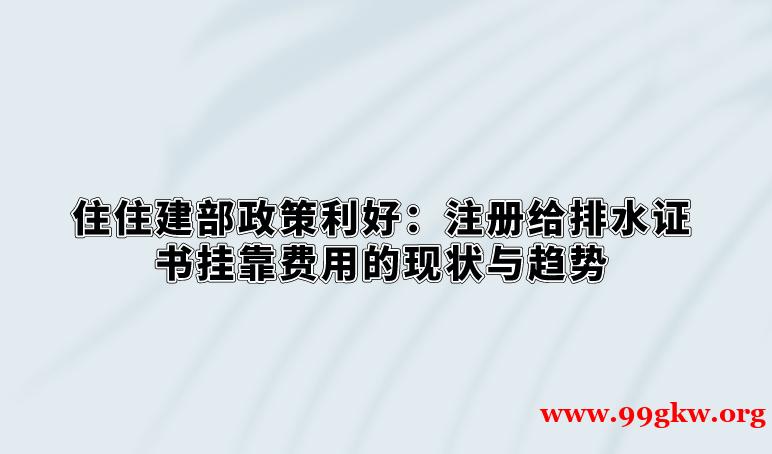 住住建部政策利好：注册给排水证书挂靠费用的现状与趋势

www.99gkw.org